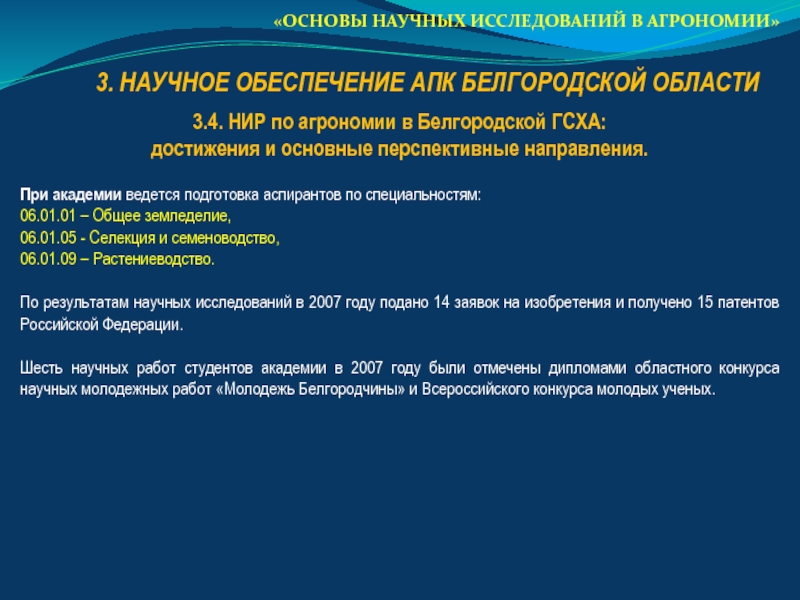 «ОСНОВЫ НАУЧНЫХ ИССЛЕДОВАНИЙ В АГРОНОМИИ»

3. НАУЧНОЕ ОБЕСПЕЧЕНИЕ АПК БЕЛГОРОДСКОЙ ОБЛАСТИ

3.4. НИР по агрономии в Белгородской ГСХА:
достижения и основные перспективные направления.

При академии ведется подготовка аспирантов по специальностям:
06.01.01 – Общее земледелие,
06.01.05 - Селекция и семеноводство,
06.01.09 – Растениеводство.

По результатам научных исследований в 2007 году подано 14 заявок на изобретения и получено 15 патентов Российской Федерации.

Шесть научных работ студентов академии в 2007 году были отмечены дипломами областного конкурса научных молодежных работ «Молодежь Белгородчины» и Всероссийского конкурса молодых ученых.